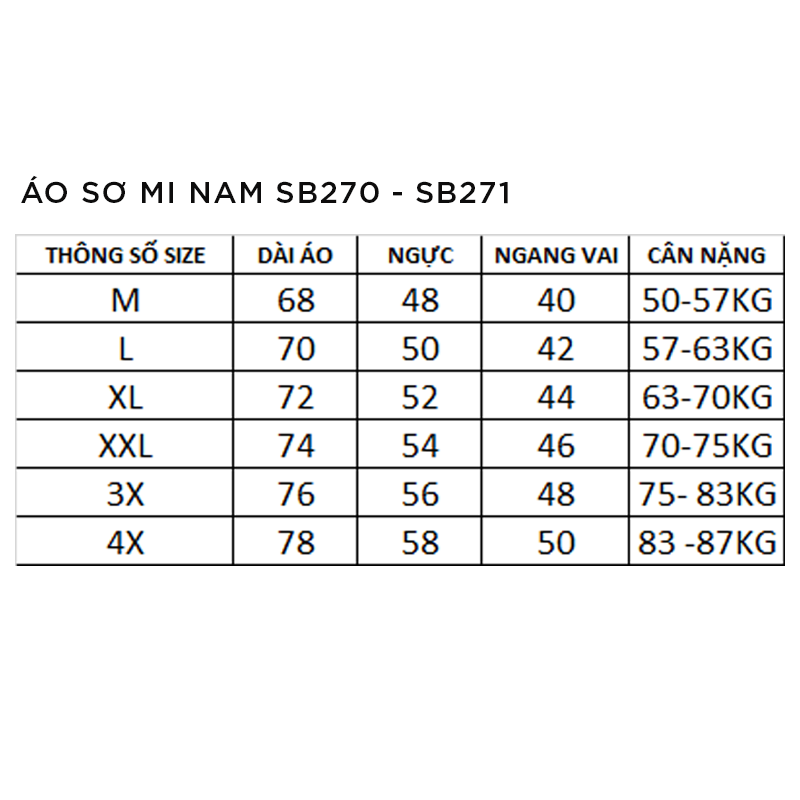 ÁO SƠ MI NAM SB270 - SB271

| THÔNG SỐ SIZE | DÀI ÁO | NGỰC | NGANG VAI | CÂN NẶNG |
|---|---|---|---|---|
| M | 68 | 48 | 40 | 50-57KG |
| L | 70 | 50 | 42 | 57-63KG |
| XL | 72 | 52 | 44 | 63-70KG |
| XXL | 74 | 54 | 46 | 70-75KG |
| 3X | 76 | 56 | 48 | 75- 83KG |
| 4X | 78 | 58 | 50 | 83 -87KG |